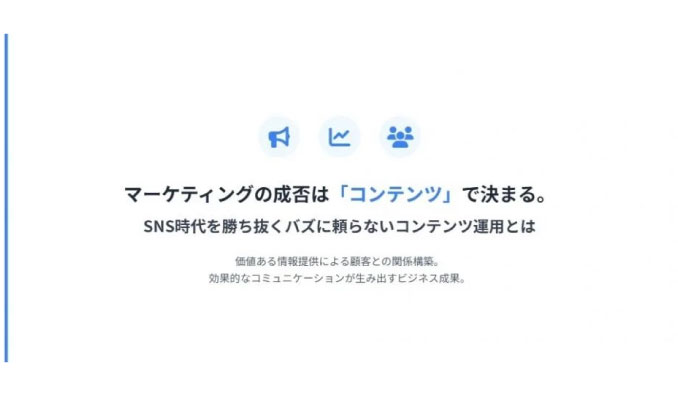 マーケティングの成否は「コンテンツ」で決まる。

SNS時代を勝ち抜くバズに頼らないコンテンツ運用とは

価値ある情報提供による顧客との関係構築。
効果的なコミュニケーションが生み出すビジネス成果。